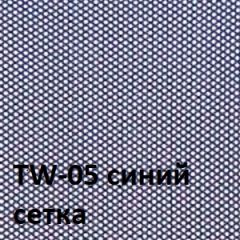 TW-05 синий
сетка